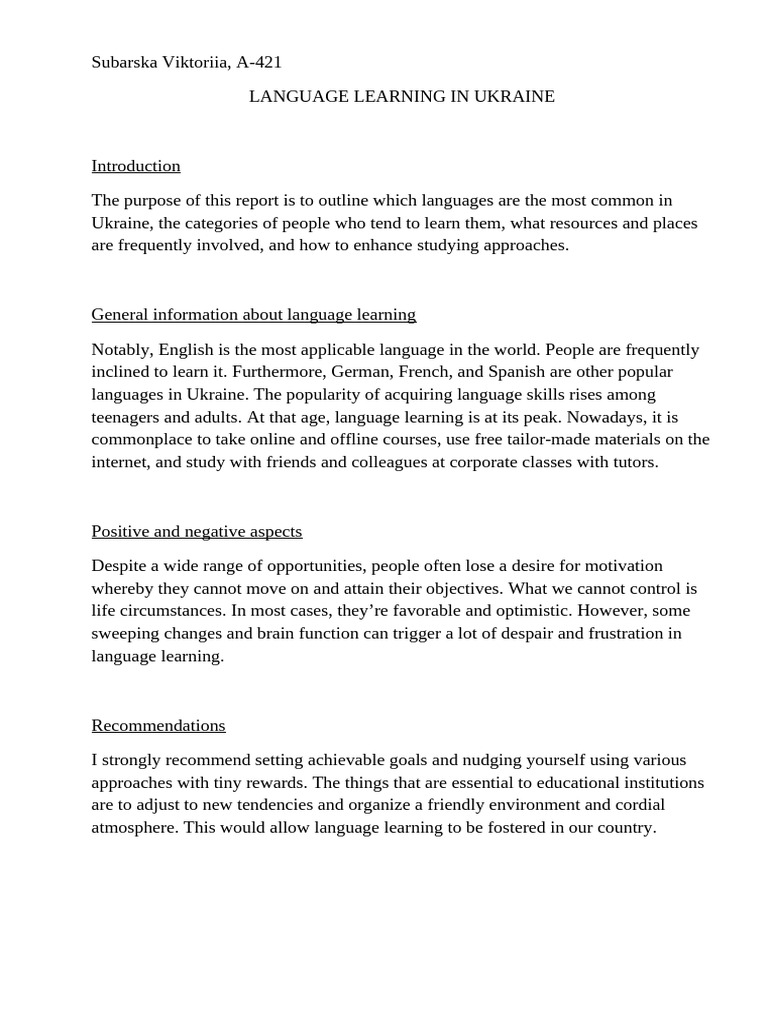 Subarska Viktoriia, A-421

LANGUAGE LEARNING IN UKRAINE

Introduction

The purpose of this report is to outline which languages are the most common in Ukraine, the categories of people who tend to learn them, what resources and places are frequently involved, and how to enhance studying approaches.

General information about language learning

Notably, English is the most applicable language in the world. People are frequently inclined to learn it. Furthermore, German, French, and Spanish are other popular languages in Ukraine. The popularity of acquiring language skills rises among teenagers and adults. At that age, language learning is at its peak. Nowadays, it is commonplace to take online and offline courses, use free tailor-made materials on the internet, and study with friends and colleagues at corporate classes with tutors.

Positive and negative aspects

Despite a wide range of opportunities, people often lose a desire for motivation whereby they cannot move on and attain their objectives. What we cannot control is life circumstances. In most cases, they’re favorable and optimistic. However, some sweeping changes and brain function can trigger a lot of despair and frustration in language learning.

Recommendations

I strongly recommend setting achievable goals and nudging yourself using various approaches with tiny rewards. The things that are essential to educational institutions are to adjust to new tendencies and organize a friendly environment and cordial atmosphere. This would allow language learning to be fostered in our country.